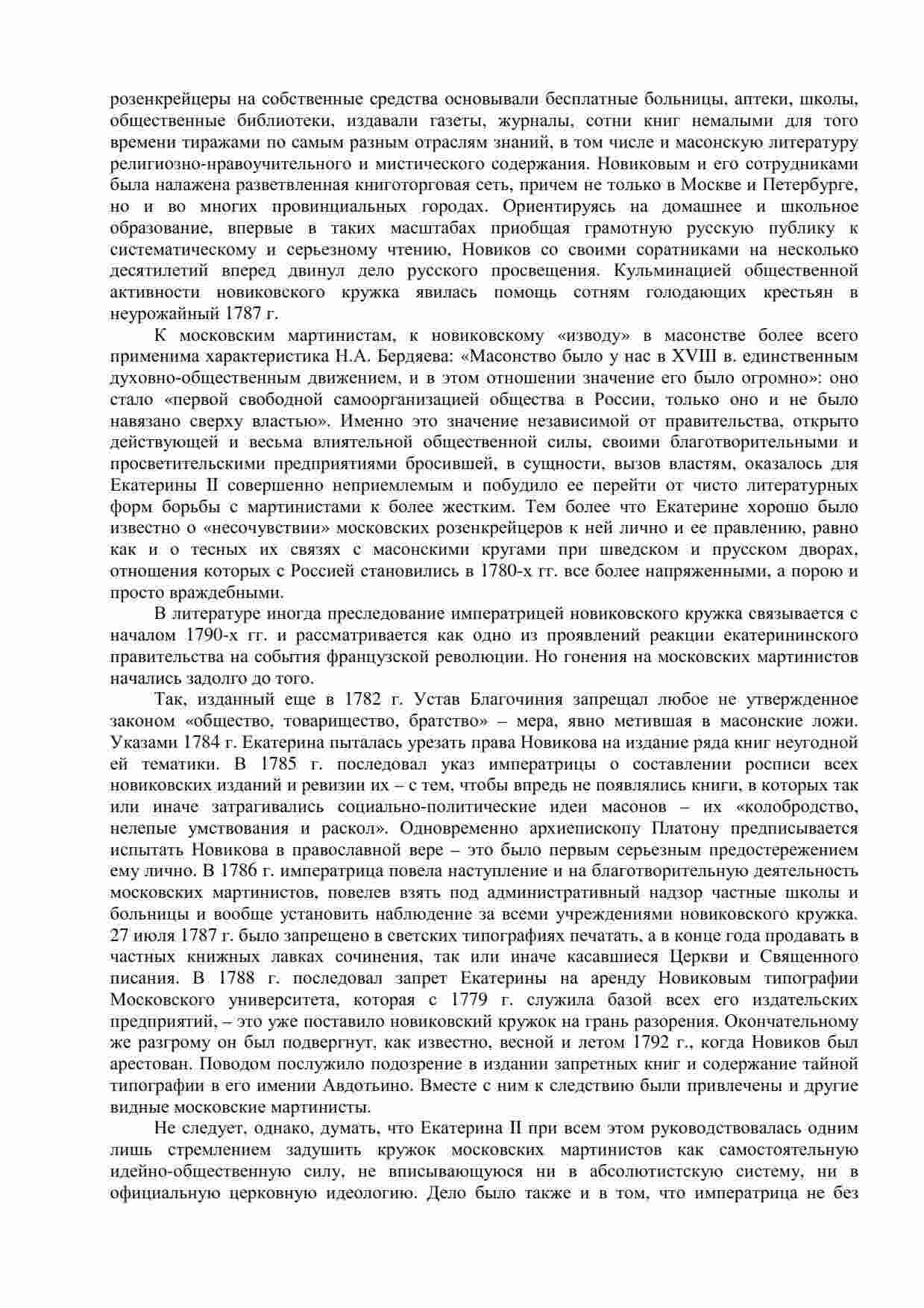 розенкрейцеры на собственные средства основывали бесплатные больницы, аптеки, школы, общественные библиотеки, издавали газеты, журналы, сотни книг немалыми для того времени тиражами по самым разным отраслям знаний, в том числе и масонскую литературу религиозно-нравоучительного и мистического содержания. Новиковым и его сотрудниками была налажена разветвленная книготорговая сеть, причем не только в Москве и Петербурге, но и во многих провинциальных городах. Ориентируясь на домашнее и школьное образование, впервые в таких масштабах приобщая грамотную русскую публику к систематическому и серьезному чтению, Новиков со своими соратниками на несколько десятилетий вперед двинул дело русского просвещения. Кульминацией общественной активности новиковского кружка явилась помощь сотням голодающих крестьян в неурожайный 1787 г.

К московским мартинистам, к новиковскому «изводу» в масонстве более всего применима характеристика Н.А. Бердяева: «Масонство было у нас в XVIII в. единственным духовно-общественным движением, и в этом отношении значение его было огромно»: оно стало «первой свободной самоорганизацией общества в России, только оно и не было навязано сверху властью». Именно это значение независимой от правительства, открыто действующей и весьма влиятельной общественной силы, своими благотворительными и просветительскими предприятиями бросившей, в сущности, вызов властям, оказалось для Екатерины II совершенно неприемлемым и побудило ее перейти от чисто литературных форм борьбы с мартинистами к более жестким. Тем более что Екатерине хорошо было известно о «несочувствии» московских розенкрейцеров к ней лично и ее правлению, равно как и о тесных их связях с масонскими кругами при шведском и прусском дворах, отношения которых с Россией становились в 1780-х гг. все более напряженными, а порою и просто враждебными.

В литературе иногда преследование императрицей новиковского кружка связывается с началом 1790-х гг. и рассматривается как одно из проявлений реакции екатерининского правительства на события французской революции. Но гонения на московских мартинистов начались задолго до того.

Так, изданный еще в 1782 г. Устав Благочиния запрещал любое не утвержденное законом «общество, товарищество, братство» – мера, явно метившая в масонские ложи. Указами 1784 г. Екатерина пыталась урезать права Новикова на издание ряда книг неугодной ей тематики. В 1785 г. последовал указ императрицы о составлении росписи всех новиковских изданий и ревизии их – с тем, чтобы впредь не появлялись книги, в которых так или иначе затрагивались социально-политические идеи масонов – их «колобродство, нелепые умствования и раскол». Одновременно архиепископу Платону предписывается испытать Новикова в православной вере – это было первым серьезным предостережением ему лично. В 1786 г. императрица повела наступление и на благотворительную деятельность московских мартинистов, повелев взять под административный надзор частные школы и больницы и вообще установить наблюдение за всеми учреждениями новиковского кружка. 27 июля 1787 г. было запрещено в светских типографиях печатать, а в конце года продавать в частных книжных лавках сочинения, так или иначе касавшиеся Церкви и Священного писания. В 1788 г. последовал запрет Екатерины на аренду Новиковым типографии Московского университета, которая с 1779 г. служила базой всех его издательских предприятий, – это уже поставило новиковский кружок на грань разорения. Окончательному же разгрому он был подвергнут, как известно, весной и летом 1792 г., когда Новиков был арестован. Поводом послужило подозрение в издании запретных книг и содержание тайной типографии в его имении Авдотьино. Вместе с ним к следствию были привлечены и другие видные московские мартинисты.

Не следует, однако, думать, что Екатерина II при всем этом руководствовалась одним лишь стремлением задушить кружок московских мартинистов как самостоятельную идейно-общественную силу, не вписывающуюся ни в абсолютистскую систему, ни в официальную церковную идеологию. Дело было также и в том, что императрица не без